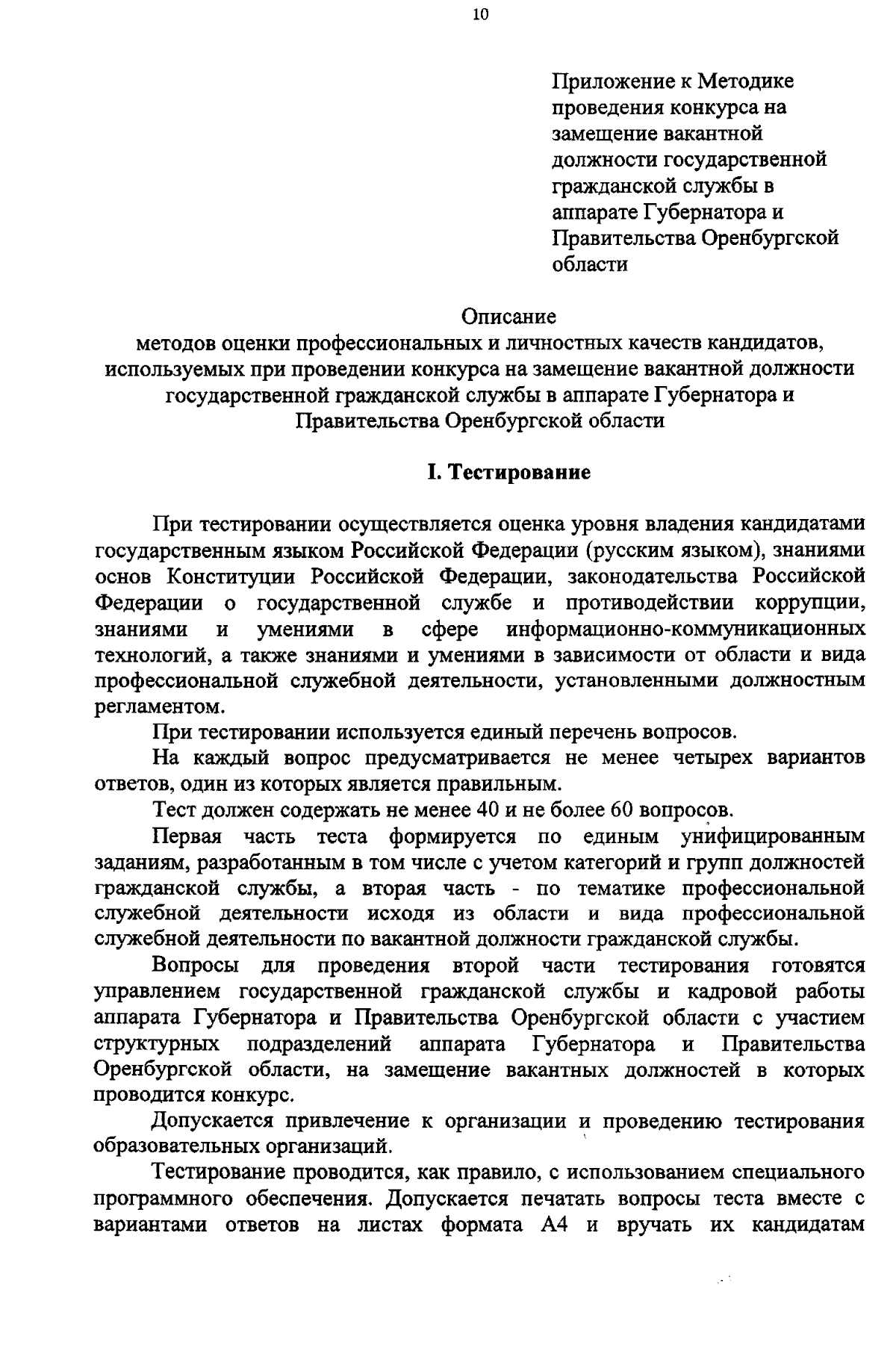 10

Приложение к Методике проведения конкурса на замещение вакантной должности государственной гражданской службы в аппарате Губернатора и Правительства Оренбургской области

Описание
методов оценки профессиональных и личностных качеств кандидатов, используемых при проведении конкурса на замещение вакантной должности государственной гражданской службы в аппарате Губернатора и Правительства Оренбургской области

I. Тестирование

При тестировании осуществляется оценка уровня владения кандидатами государственным языком Российской Федерации (русским языком), знаниями основ Конституции Российской Федерации, законодательства Российской Федерации о государственной службе и противодействии коррупции, знаниями и умениями в сфере информационно-коммуникационных технологий, а также знаниями и умениями в зависимости от области и вида профессиональной служебной деятельности, установленными должностным регламентом.

При тестировании используется единый перечень вопросов.

На каждый вопрос предусматривается не менее четырех вариантов ответов, один из которых является правильным.

Тест должен содержать не менее 40 и не более 60 вопросов.

Первая часть теста формируется по единым унифицированным заданиям, разработанным в том числе с учетом категорий и групп должностей гражданской службы, а вторая часть - по тематике профессиональной служебной деятельности исходя из области и вида профессиональной служебной деятельности по вакантной должности гражданской службы.

Вопросы для проведения второй части тестирования готовятся управлением государственной гражданской службы и кадровой работы аппарата Губернатора и Правительства Оренбургской области с участием структурных подразделений аппарата Губернатора и Правительства Оренбургской области, на замещение вакантных должностей в которых проводится конкурс.

Допускается привлечение к организации и проведению тестирования образовательных организаций.

Тестирование проводится, как правило, с использованием специального программного обеспечения. Допускается печатать вопросы теста вместе с вариантами ответов на листах формата А4 и вручать их кандидатам